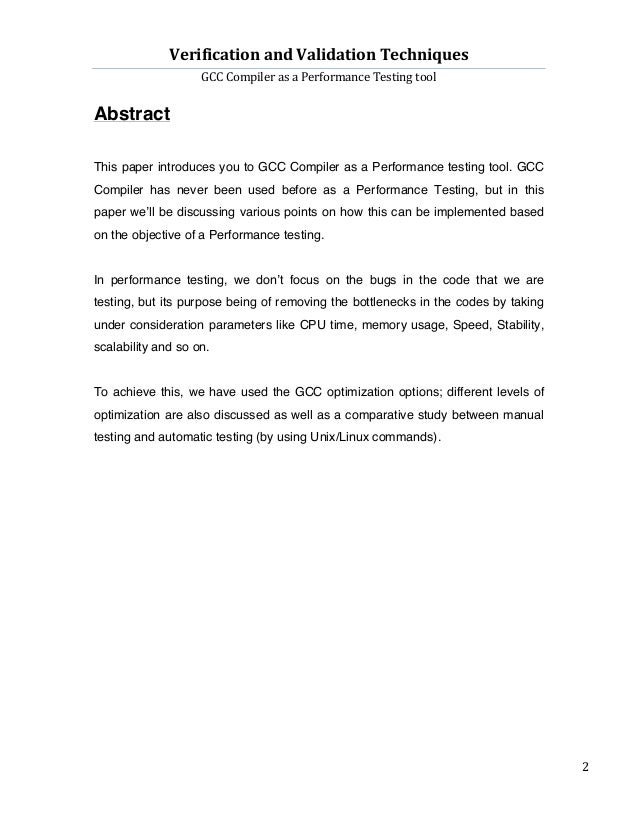 Verification and Validation Techniques

GCC Compiler as a Performance Testing tool

Abstract

This paper introduces you to GCC Compiler as a Performance testing tool. GCC Compiler has never been used before as a Performance Testing, but in this paper we'll be discussing various points on how this can be implemented based on the objective of a Performance testing.

In performance testing, we don't focus on the bugs in the code that we are testing, but its purpose being of removing the bottlenecks in the codes by taking under consideration parameters like CPU time, memory usage, Speed, Stability, scalability and so on.

To achieve this, we have used the GCC optimization options; different levels of optimization are also discussed as well as a comparative study between manual testing and automatic testing (by using Unix/Linux commands).

2